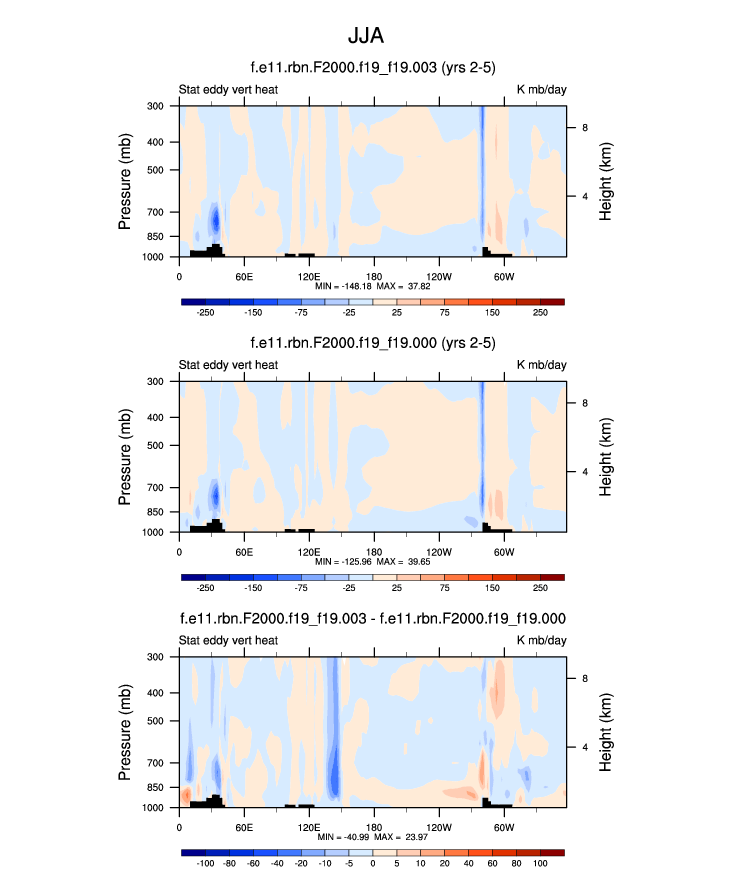 JJA

f.e11.rbn.F2000.f19_f19.003 (yrs 2-5)

Stat eddy vert heat

K mb/day

Pressure (mb)

300
400
500
700
850
1000

Height (km)

8
4

0
60E
120E
180
120W
60W

MIN = -148.18 MAX = 37.82

-250 -150 -75 -25 25 75 150 250

f.e11.rbn.F2000.f19_f19.000 (yrs 2-5)

Stat eddy vert heat

K mb/day

Pressure (mb)

300
400
500
700
850
1000

Height (km)

8
4

0
60E
120E
180
120W
60W

MIN = -125.96 MAX = 39.65

-250 -150 -75 -25 25 75 150 250

f.e11.rbn.F2000.f19_f19.003 - f.e11.rbn.F2000.f19_f19.000

Stat eddy vert heat

K mb/day

Pressure (mb)

300
400
500
700
850
1000

Height (km)

8
4

0
60E
120E
180
120W
60W

MIN = -40.99 MAX = 23.97

-100 -80 -60 -40 -20 -10 -5 0 5 10 20 40 60 80 100